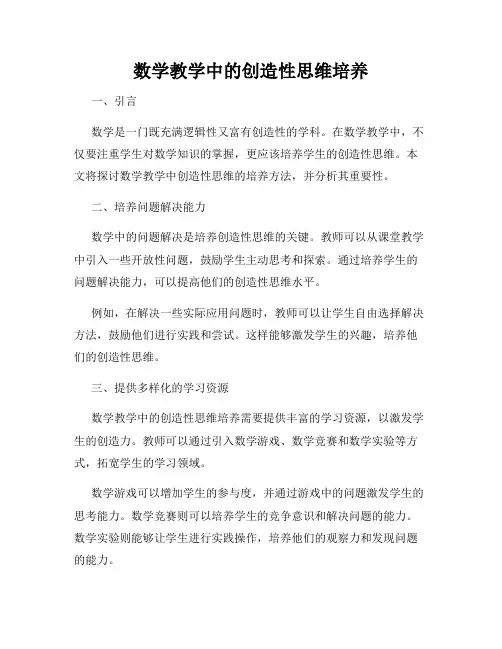 数学教学中的创造性思维培养

一、引言

数学是一门既充满逻辑性又富有创造性的学科。在数学教学中，不仅要注重学生对数学知识的掌握，更应该培养学生的创造性思维。本文将探讨数学教学中创造性思维的培养方法，并分析其重要性。

二、培养问题解决能力

数学中的问题解决是培养创造性思维的关键。教师可以从课堂教学中引入一些开放性问题，鼓励学生主动思考和探索。通过培养学生的问题解决能力，可以提高他们的创造性思维水平。

例如，在解决一些实际应用问题时，教师可以让学生自由选择解决方法，鼓励他们进行实践和尝试。这样能够激发学生的兴趣，培养他们的创造性思维。

三、提供多样化的学习资源

数学教学中的创造性思维培养需要提供丰富的学习资源，以激发学生的创造力。教师可以通过引入数学游戏、数学竞赛和数学实验等方式，拓宽学生的学习领域。

数学游戏可以增加学生的参与度，并通过游戏中的问题激发学生的思考能力。数学竞赛则可以培养学生的竞争意识和解决问题的能力。数学实验则能够让学生进行实践操作，培养他们的观察力和发现问题的能力。